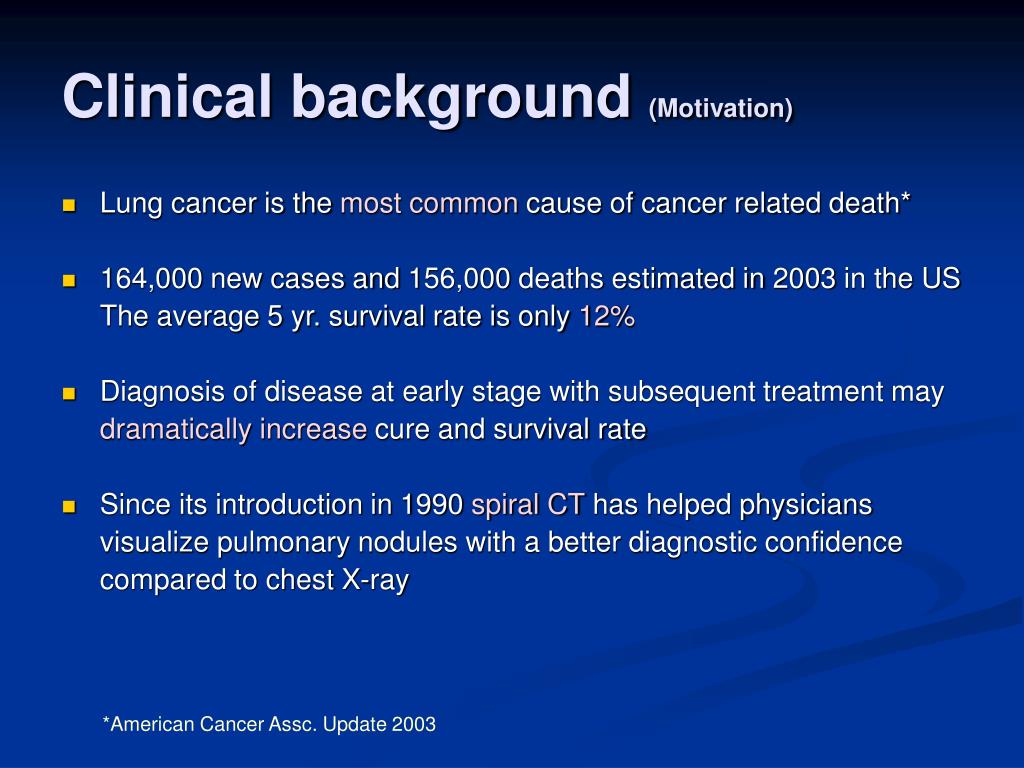 Clinical background (Motivation)

- Lung cancer is the most common cause of cancer related death*

- 164,000 new cases and 156,000 deaths estimated in 2003 in the US
The average 5 yr. survival rate is only 12%

- Diagnosis of disease at early stage with subsequent treatment may dramatically increase cure and survival rate

- Since its introduction in 1990 spiral CT has helped physicians visualize pulmonary nodules with a better diagnostic confidence compared to chest X-ray

*American Cancer Assc. Update 2003